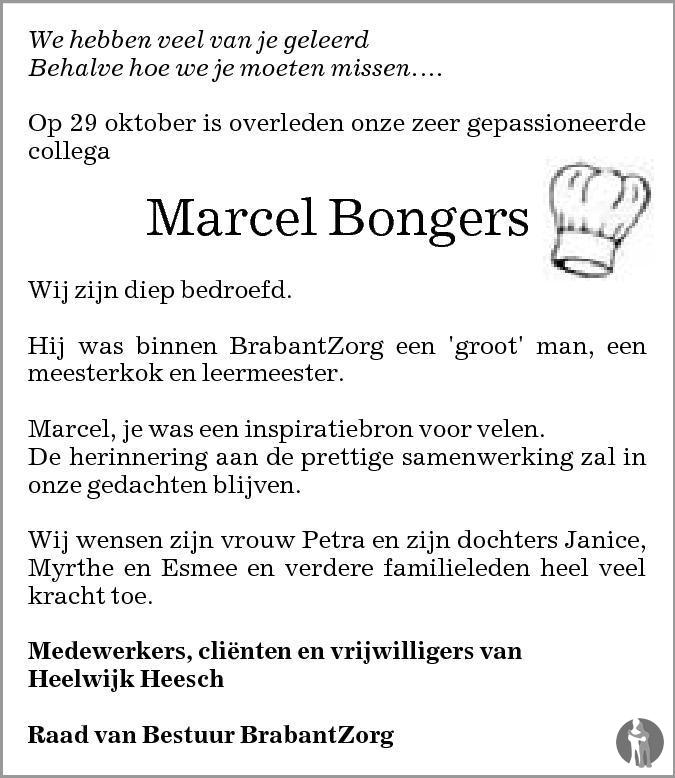 We hebben veel van je geleerd
Behalve hoe we je moeten missen….

Op 29 oktober is overleden onze zeer gepassioneerde collega

Marcel Bongers

Wij zijn diep bedroefd.

Hij was binnen BrabantZorg een 'groot' man, een meesterkok en leermeester.

Marcel, je was een inspiratiebron voor velen.
De herinnering aan de prettige samenwerking zal in onze gedachten blijven.

Wij wensen zijn vrouw Petra en zijn dochters Janice, Myrthe en Esmee en verdere familieleden heel veel kracht toe.

Medewerkers, cliënten en vrijwilligers van Heelwijk Heesch

Raad van Bestuur BrabantZorg